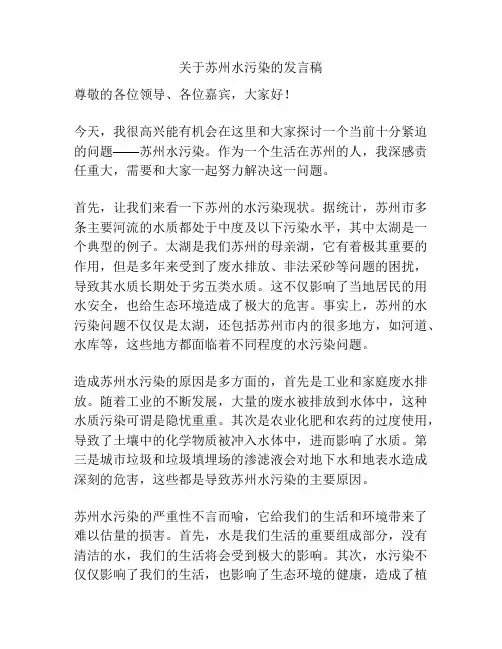 关于苏州水污染的发言稿

尊敬的各位领导、各位嘉宾，大家好！

今天，我很高兴能有机会在这里和大家探讨一个当前十分紧迫的问题——苏州水污染。作为一个生活在苏州的人，我深感责任重大，需要和大家一起努力解决这一问题。

首先，让我们来看一下苏州的水污染现状。据统计，苏州市多条主要河流的水质都处于中度及以下污染水平，其中太湖是一个典型的例子。太湖是我们苏州的母亲湖，它有着极其重要的作用，但是多年来受到了废水排放、非法采砂等问题的困扰，导致其水质长期处于劣五类水质。这不仅影响了当地居民的用水安全，也给生态环境造成了极大的危害。事实上，苏州的水污染问题不仅仅是太湖，还包括苏州市内的很多地方，如河道、水库等，这些地方都面临着不同程度的水污染问题。

造成苏州水污染的原因是多方面的，首先是工业和家庭废水排放。随着工业的不断发展，大量的废水被排放到水体中，这种水质污染可谓是隐忧重重。其次是农业化肥和农药的过度使用，导致了土壤中的化学物质被冲入水体中，进而影响了水质。第三是城市垃圾和垃圾填埋场的渗滤液会对地下水和地表水造成深刻的危害，这些都是导致苏州水污染的主要原因。

苏州水污染的严重性不言而喻，它给我们的生活和环境带来了难以估量的损害。首先，水是我们生活的重要组成部分，没有清洁的水，我们的生活将会受到极大的影响。其次，水污染不仅仅影响了我们的生活，也影响了生态环境的健康，造成了植